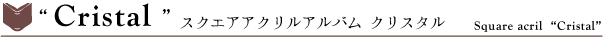 “ Cristal ” スクエアアクリルアルバム クリスタル

Square acril “Cristal”